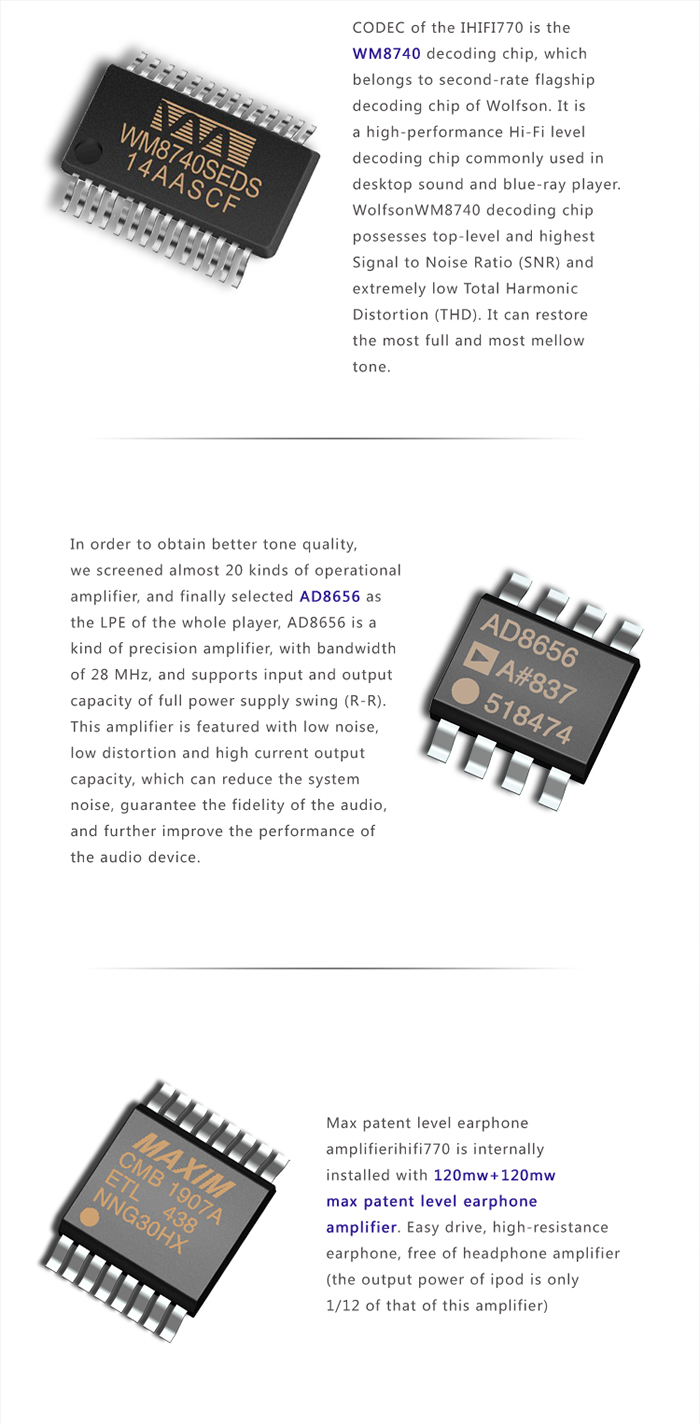 WM8740SEDS
14AASCF

CODEC of the IHIFI770 is the WM8740 decoding chip, which belongs to second-rate flagship decoding chip of Wolfson. It is a high-performance Hi-Fi level decoding chip commonly used in desktop sound and blue-ray player. WolfsonWM8740 decoding chip possesses top-level and highest Signal to Noise Ratio (SNR) and extremely low Total Harmonic Distortion (THD). It can restore the most full and most mellow tone.

In order to obtain better tone quality, we screened almost 20 kinds of operational amplifier, and finally selected AD8656 as the LPE of the whole player, AD8656 is a kind of precision amplifier, with bandwidth of 28 MHz, and supports input and output capacity of full power supply swing (R-R). This amplifier is featured with low noise, low distortion and high current output capacity, which can reduce the system noise, guarantee the fidelity of the audio, and further improve the performance of the audio device.

AD8656
A#837
518474

MAXIM
CMB 1907A
ETL 438
NNG30HX

Max patent level earphone amplifierihifi770 is internally installed with 120mw+120mw max patent level earphone amplifier. Easy drive, high-resistance earphone, free of headphone amplifier (the output power of ipod is only 1/12 of that of this amplifier)